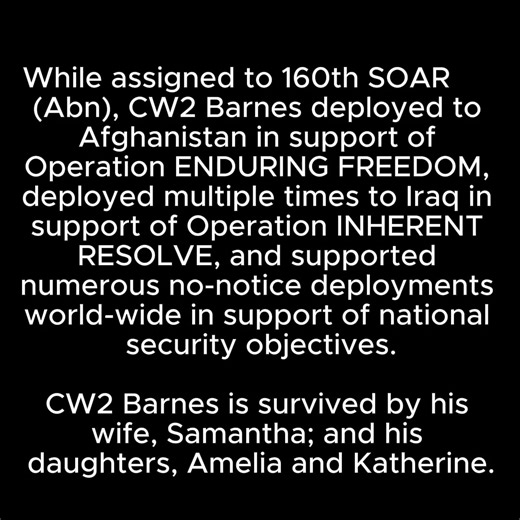 While assigned to 160th SOAR (Abn), CW2 Barnes deployed to Afghanistan in support of Operation ENDURING FREEDOM, deployed multiple times to Iraq in support of Operation INHERENT RESOLVE, and supported numerous no-notice deployments world-wide in support of national security objectives.

CW2 Barnes is survived by his wife, Samantha; and his daughters, Amelia and Katherine.